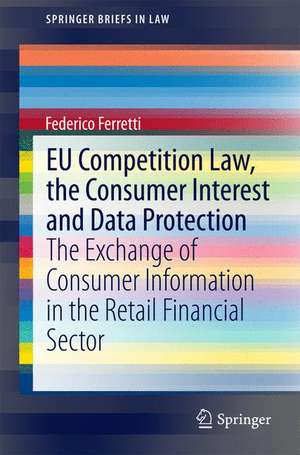 SPRINGER BRIEFS IN LAW

Federico Ferretti

EU Competition Law, the Consumer Interest and Data Protection

The Exchange of Consumer Information in the Retail Financial Sector

Springer